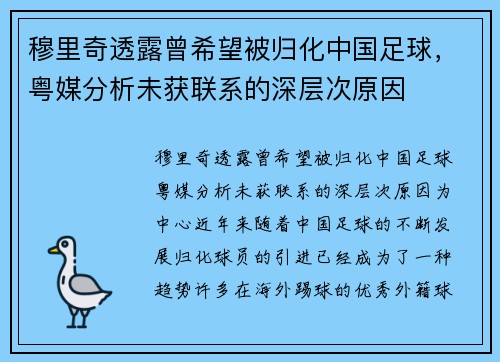 穆里奇透露曾希望被归化中国足球，粤媒分析未获联系的深层次原因

穆里奇透露曾希望被归化中国足球粤媒分析未获联系的深层次原因为中心近年来随着中国足球的不断发展归化球员的引进已经成为了一种趋势许多在海外踢球的优秀外籍球